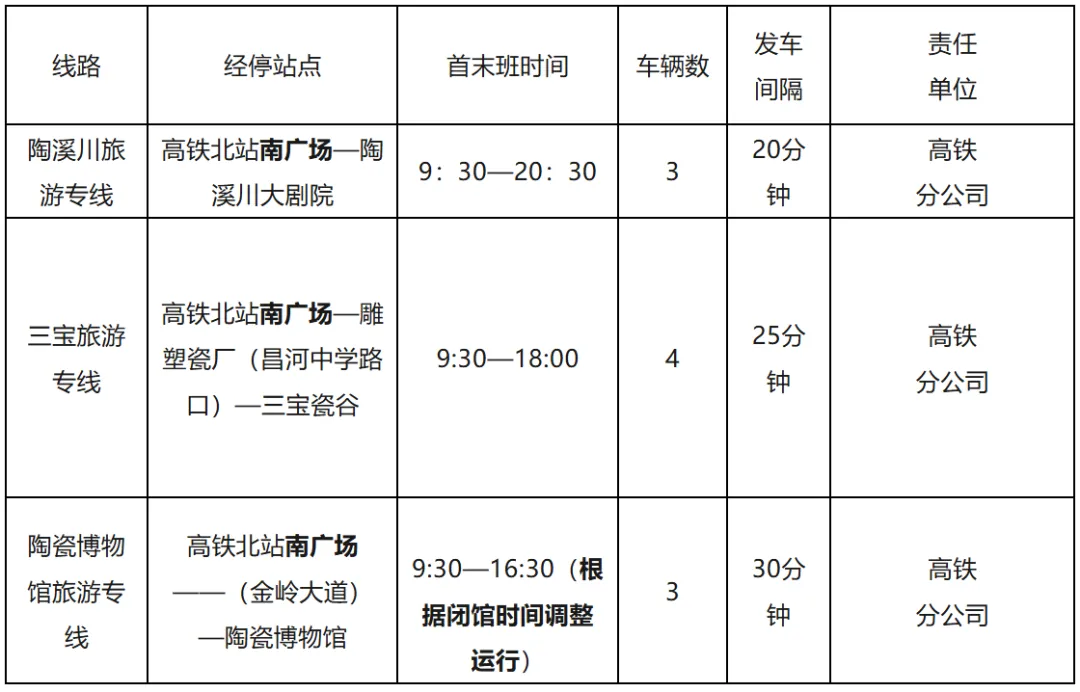 | 线路 | 经停站点 | 首末班时间 | 车辆数 | 发车间隔 | 责任单位 |
|---|---|---|---|---|---|
| 陶溪川旅游专线 | 高铁北站南广场—陶溪川大剧院 | 9：30—20：30 | 3 | 20分钟 | 高铁分公司 |
| 三宝旅游专线 | 高铁北站南广场—雕塑瓷厂（昌河中学路口）—三宝瓷谷 | 9:30—18:00 | 4 | 25分钟 | 高铁分公司 |
| 陶瓷博物馆旅游专线 | 高铁北站南广场——（金岭大道）—陶瓷博物馆 | 9:30—16:30（根据闭馆时间调整运行） | 3 | 30分钟 | 高铁分公司 |